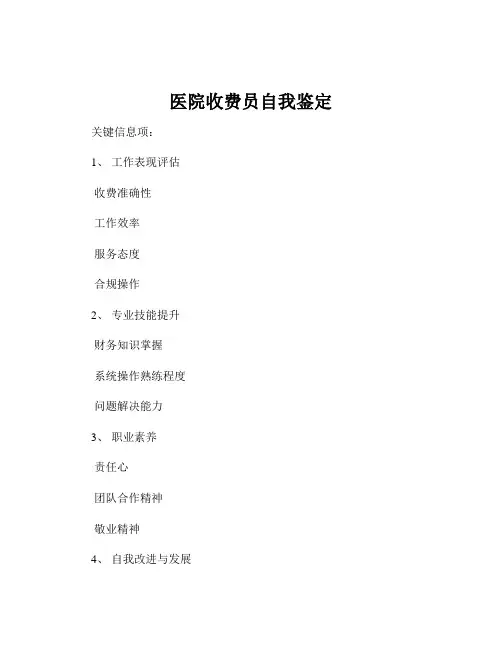 医院收费员自我鉴定

关键信息项：

1、 工作表现评估

收费准确性

工作效率

服务态度

合规操作

2、 专业技能提升

财务知识掌握

系统操作熟练程度

问题解决能力

3、 职业素养

责任心

团队合作精神

敬业精神

4、 自我改进与发展